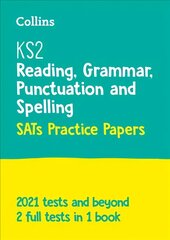 Collins

KS2
Reading, Grammar, Punctuation and Spelling
SATs Practice Papers

2021 tests and beyond
2 full tests in 1 book